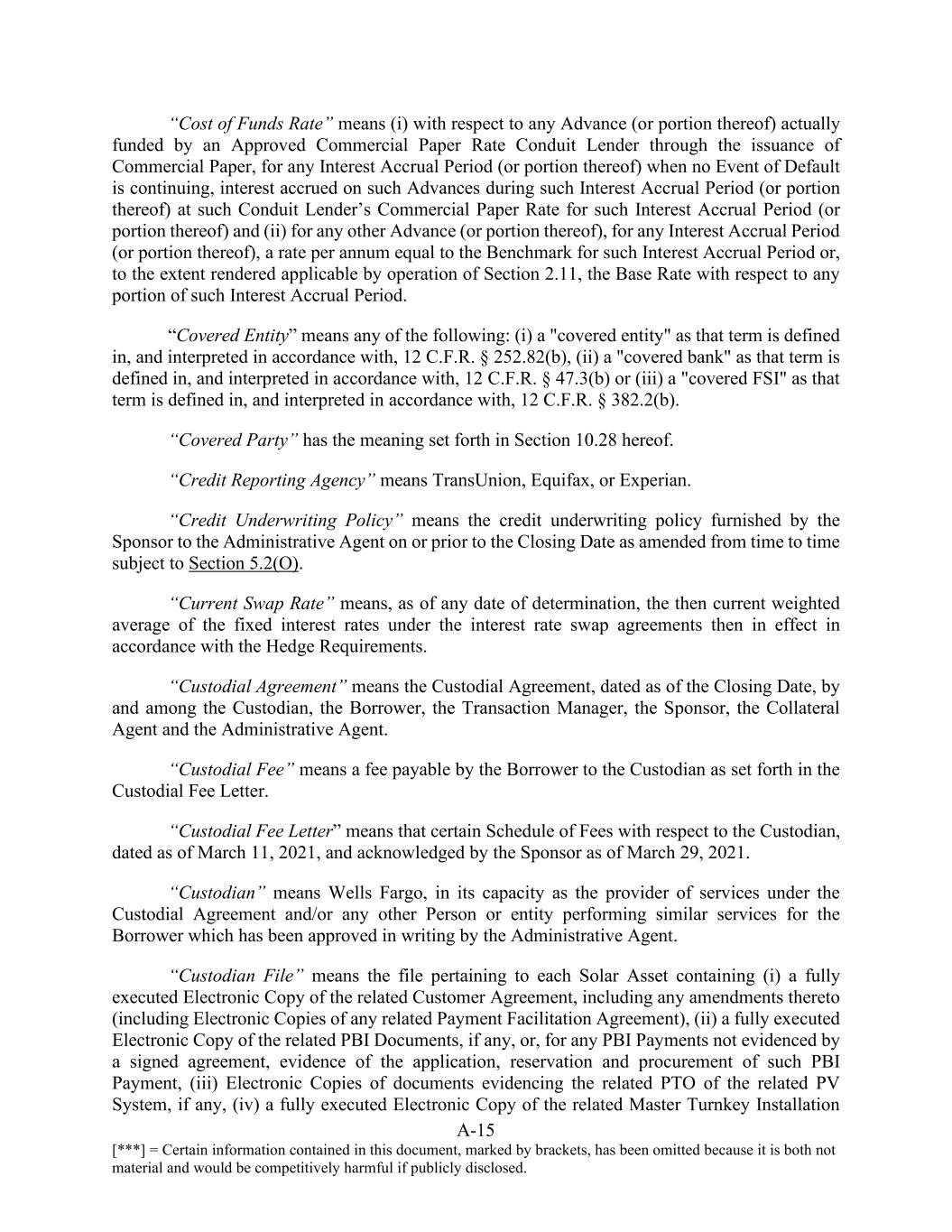 “Cost of Funds Rate” means (i) with respect to any Advance (or portion thereof) actually funded by an Approved Commercial Paper Rate Conduit Lender through the issuance of Commercial Paper, for any Interest Accrual Period (or portion thereof) when no Event of Default is continuing, interest accrued on such Advances during such Interest Accrual Period (or portion thereof) at such Conduit Lender’s Commercial Paper Rate for such Interest Accrual Period (or portion thereof) and (ii) for any other Advance (or portion thereof), for any Interest Accrual Period (or portion thereof), a rate per annum equal to the Benchmark for such Interest Accrual Period or, to the extent rendered applicable by operation of Section 2.11, the Base Rate with respect to any portion of such Interest Accrual Period.

“Covered Entity” means any of the following: (i) a "covered entity" as that term is defined in, and interpreted in accordance with, 12 C.F.R. § 252.82(b), (ii) a "covered bank" as that term is defined in, and interpreted in accordance with, 12 C.F.R. § 47.3(b) or (iii) a "covered FSI" as that term is defined in, and interpreted in accordance with, 12 C.F.R. § 382.2(b).

“Covered Party” has the meaning set forth in Section 10.28 hereof.

“Credit Reporting Agency” means TransUnion, Equifax, or Experian.

“Credit Underwriting Policy” means the credit underwriting policy furnished by the Sponsor to the Administrative Agent on or prior to the Closing Date as amended from time to time subject to Section 5.2(O).

“Current Swap Rate” means, as of any date of determination, the then current weighted average of the fixed interest rates under the interest rate swap agreements then in effect in accordance with the Hedge Requirements.

“Custodial Agreement” means the Custodial Agreement, dated as of the Closing Date, by and among the Custodian, the Borrower, the Transaction Manager, the Sponsor, the Collateral Agent and the Administrative Agent.

“Custodial Fee” means a fee payable by the Borrower to the Custodian as set forth in the Custodial Fee Letter.

“Custodial Fee Letter” means that certain Schedule of Fees with respect to the Custodian, dated as of March 11, 2021, and acknowledged by the Sponsor as of March 29, 2021.

“Custodian” means Wells Fargo, in its capacity as the provider of services under the Custodial Agreement and/or any other Person or entity performing similar services for the Borrower which has been approved in writing by the Administrative Agent.

“Custodian File” means the file pertaining to each Solar Asset containing (i) a fully executed Electronic Copy of the related Customer Agreement, including any amendments thereto (including Electronic Copies of any related Payment Facilitation Agreement), (ii) a fully executed Electronic Copy of the related PBI Documents, if any, or, for any PBI Payments not evidenced by a signed agreement, evidence of the application, reservation and procurement of such PBI Payment, (iii) Electronic Copies of documents evidencing the related PTO of the related PV System, if any, (iv) a fully executed Electronic Copy of the related Master Turnkey Installation

A-15

[***] = Certain information contained in this document, marked by brackets, has been omitted because it is both not material and would be competitively harmful if publicly disclosed.